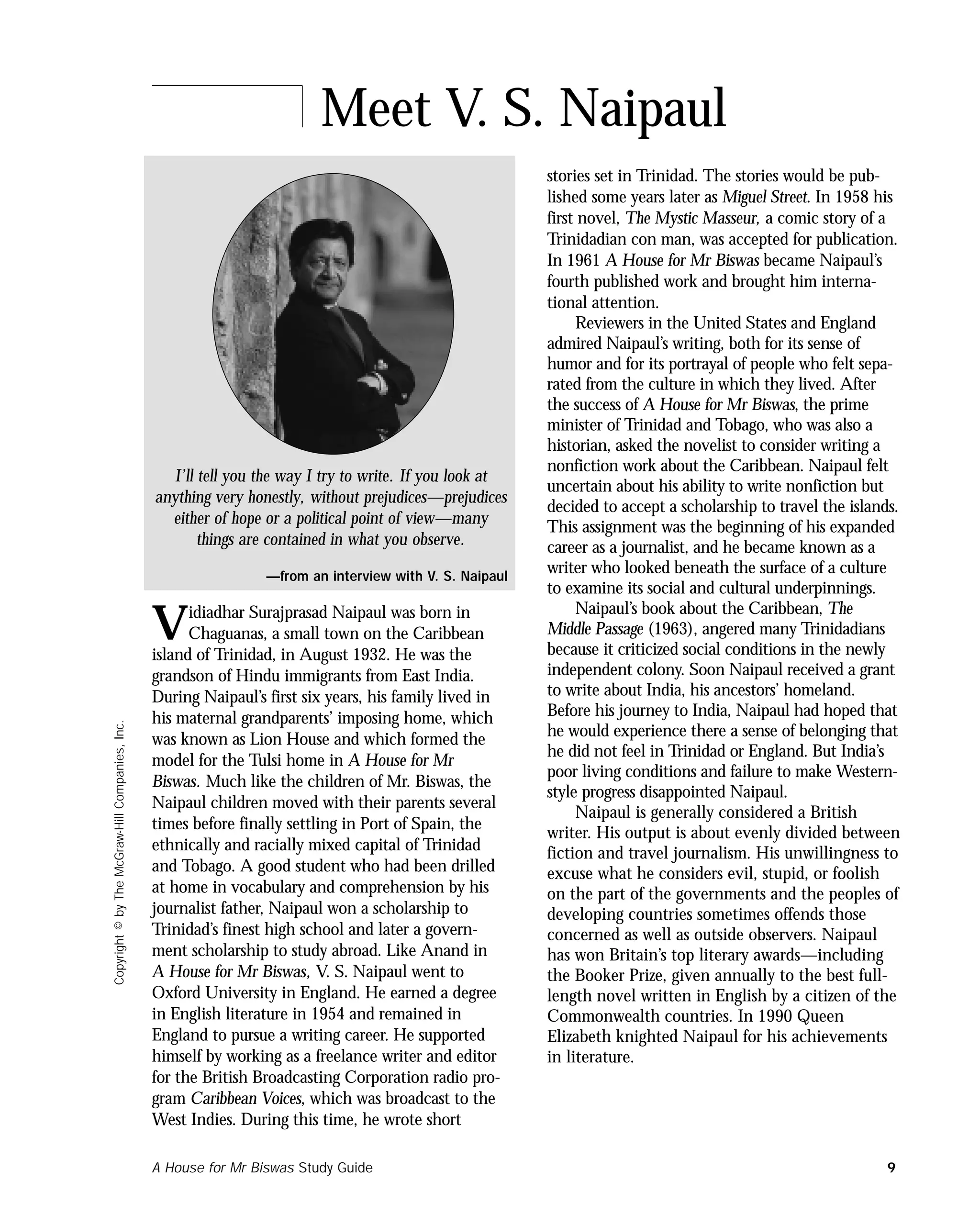 Meet V. S. Naipaul

I'll tell you the way I try to write. If you look at anything very honestly, without prejudices—prejudices either of hope or a political point of view—many things are contained in what you observe.

—from an interview with V. S. Naipaul

Vidiadhar Surajprasad Naipaul was born in Chaguanas, a small town on the Caribbean island of Trinidad, in August 1932. He was the grandson of Hindu immigrants from East India. During Naipaul's first six years, his family lived in his maternal grandparents' imposing home, which was known as Lion House and which formed the model for the Tulsi home in A House for Mr Biswas. Much like the children of Mr. Biswas, the Naipaul children moved with their parents several times before finally settling in Port of Spain, the ethnically and racially mixed capital of Trinidad and Tobago. A good student who had been drilled at home in vocabulary and comprehension by his journalist father, Naipaul won a scholarship to Trinidad's finest high school and later a government scholarship to study abroad. Like Anand in A House for Mr Biswas, V. S. Naipaul went to Oxford University in England. He earned a degree in English literature in 1954 and remained in England to pursue a writing career. He supported himself by working as a freelance writer and editor for the British Broadcasting Corporation radio program Caribbean Voices, which was broadcast to the West Indies. During this time, he wrote short stories set in Trinidad. The stories would be published some years later as Miguel Street. In 1958 his first novel, The Mystic Masseur, a comic story of a Trinidadian con man, was accepted for publication. In 1961 A House for Mr Biswas became Naipaul's fourth published work and brought him international attention.

Reviewers in the United States and England admired Naipaul's writing, both for its sense of humor and for its portrayal of people who felt separated from the culture in which they lived. After the success of A House for Mr Biswas, the prime minister of Trinidad and Tobago, who was also a historian, asked the novelist to consider writing a nonfiction work about the Caribbean. Naipaul felt uncertain about his ability to write nonfiction but decided to accept a scholarship to travel the islands. This assignment was the beginning of his expanded career as a journalist, and he became known as a writer who looked beneath the surface of a culture to examine its social and cultural underpinnings.

Naipaul's book about the Caribbean, The Middle Passage (1963), angered many Trinidadians because it criticized social conditions in the newly independent colony. Soon Naipaul received a grant to write about India, his ancestors' homeland. Before his journey to India, Naipaul had hoped that he would experience there a sense of belonging that he did not feel in Trinidad or England. But India's poor living conditions and failure to make Western-style progress disappointed Naipaul.

Naipaul is generally considered a British writer. His output is about evenly divided between fiction and travel journalism. His unwillingness to excuse what he considers evil, stupid, or foolish on the part of the governments and the peoples of developing countries sometimes offends those concerned as well as outside observers. Naipaul has won Britain's top literary awards—including the Booker Prize, given annually to the best full-length novel written in English by a citizen of the Commonwealth countries. In 1990 Queen Elizabeth knighted Naipaul for his achievements in literature.

Copyright © by The McGraw-Hill Companies, Inc.

A House for Mr Biswas Study Guide 9